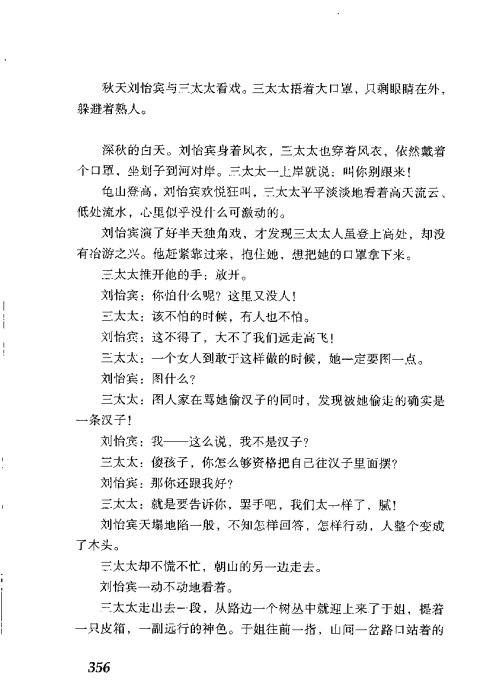 秋天刘怡宾与三太太看戏。三太太捂着大口罩，只剩眼睛在外，躲避着熟人。

深秋的白天。刘怡宾身着风衣，三太太也穿着风衣，依然戴着个口罩，坐划子到河对岸。三太太一上岸就说：叫你别跟来！

龟山登高，刘怡宾欢悦狂叫，三太太平平淡淡地看着高天流云、低处流水，心里似乎没什么可激动的。

刘怡宾演了好半天独角戏，才发现三太太人虽登上高处，却没有冶游之兴。他赶紧靠过来，抱住她，想把她的口罩拿下来。

三太太推开他的手：放开。

刘怡宾：你怕什么呢？这里又没人！

三太太：该不怕的时候，有人也不怕。

刘怡宾：这不得了，大不了我们远走高飞！

三太太：一个女人到敢于这样做的时候，她一定要图一点。

刘怡宾：图什么？

三太太：图人家在骂她偷汉子的同时，发现被她偷走的确实是一条汉子！

刘怡宾：我——这么说，我不是汉子？

三太太：傻孩子，你怎么够资格把自己往汉子里面摆？

刘怡宾：那你还跟我好？

三太太：就是要告诉你，罢手吧，我们太一样了，腻！

刘怡宾天塌地陷一般，不知怎样回答，怎样行动，人整个变成了木头。

三太太却不慌不忙，朝山的另一边走去。

刘怡宾一动不动地看着。

三太太走出去一段，从路边一个树丛中就迎上来了于姐，提着一只皮箱，一副远行的神色。于姐往前一指，山间一岔路口站着的

356